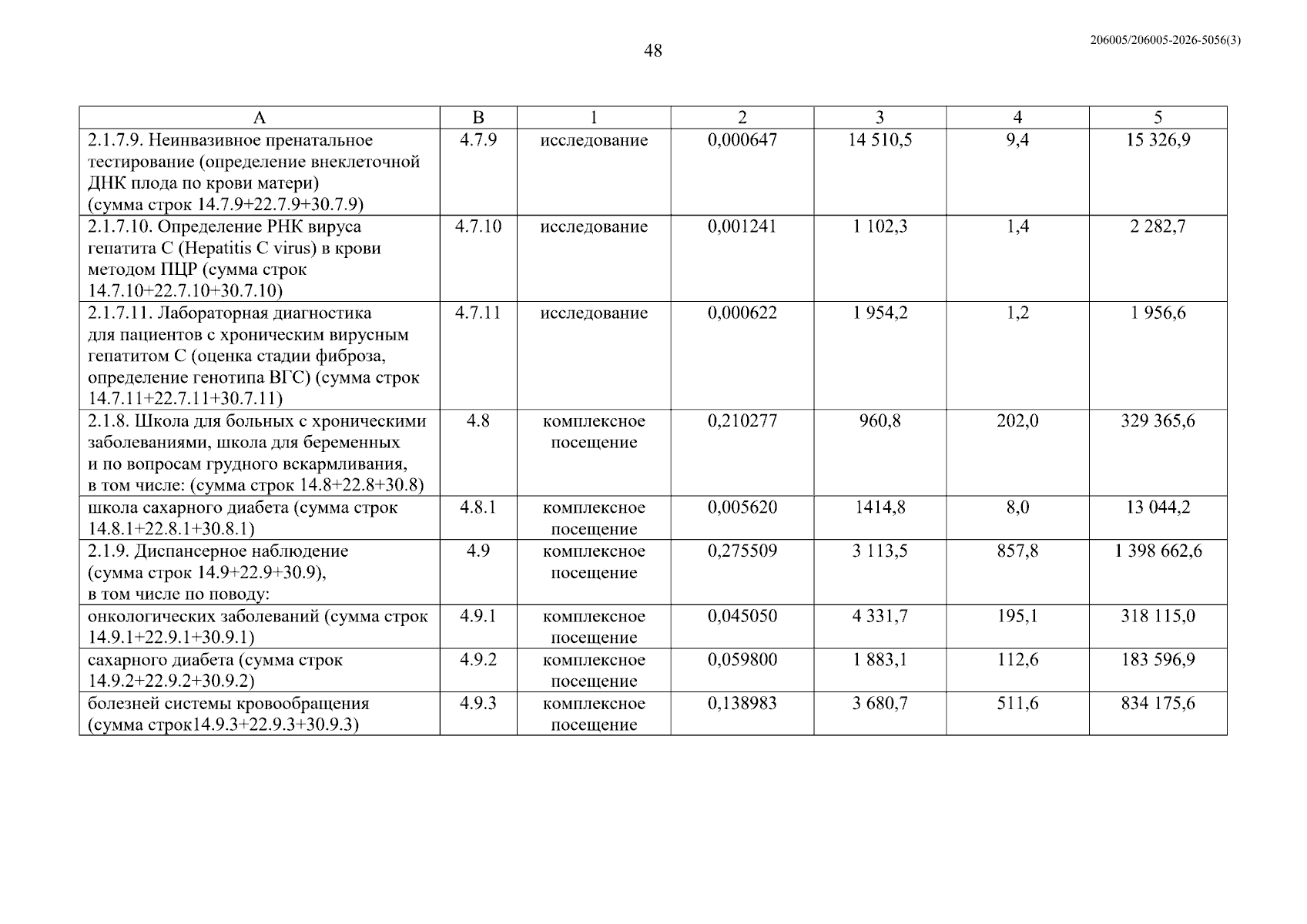 48

206005/206005-2026-5056(3)

| А | В | 1 | 2 | 3 | 4 | 5 |
|---|---|---|---|---|---|---|
| 2.1.7.9. Неинвазивное пренатальное тестирование (определение внеклеточной ДНК плода по крови матери) (сумма строк 14.7.9+22.7.9+30.7.9) | 4.7.9 | исследование | 0,000647 | 14 510,5 | 9,4 | 15 326,9 |
| 2.1.7.10. Определение РНК вируса гепатита С (Hepatitis C virus) в крови методом ПЦР (сумма строк 14.7.10+22.7.10+30.7.10) | 4.7.10 | исследование | 0,001241 | 1 102,3 | 1,4 | 2 282,7 |
| 2.1.7.11. Лабораторная диагностика для пациентов с хроническим вирусным гепатитом С (оценка стадии фиброза, определение генотипа ВГС) (сумма строк 14.7.11+22.7.11+30.7.11) | 4.7.11 | исследование | 0,000622 | 1 954,2 | 1,2 | 1 956,6 |
| 2.1.8. Школа для больных с хроническими заболеваниями, школа для беременных и по вопросам грудного вскармливания, в том числе: (сумма строк 14.8+22.8+30.8) | 4.8 | комплексное посещение | 0,210277 | 960,8 | 202,0 | 329 365,6 |
| школа сахарного диабета (сумма строк 14.8.1+22.8.1+30.8.1) | 4.8.1 | комплексное посещение | 0,005620 | 1414,8 | 8,0 | 13 044,2 |
| 2.1.9. Диспансерное наблюдение (сумма строк 14.9+22.9+30.9), в том числе по поводу: | 4.9 | комплексное посещение | 0,275509 | 3 113,5 | 857,8 | 1 398 662,6 |
| онкологических заболеваний (сумма строк 14.9.1+22.9.1+30.9.1) | 4.9.1 | комплексное посещение | 0,045050 | 4 331,7 | 195,1 | 318 115,0 |
| сахарного диабета (сумма строк 14.9.2+22.9.2+30.9.2) | 4.9.2 | комплексное посещение | 0,059800 | 1 883,1 | 112,6 | 183 596,9 |
| болезней системы кровообращения (сумма строк14.9.3+22.9.3+30.9.3) | 4.9.3 | комплексное посещение | 0,138983 | 3 680,7 | 511,6 | 834 175,6 |